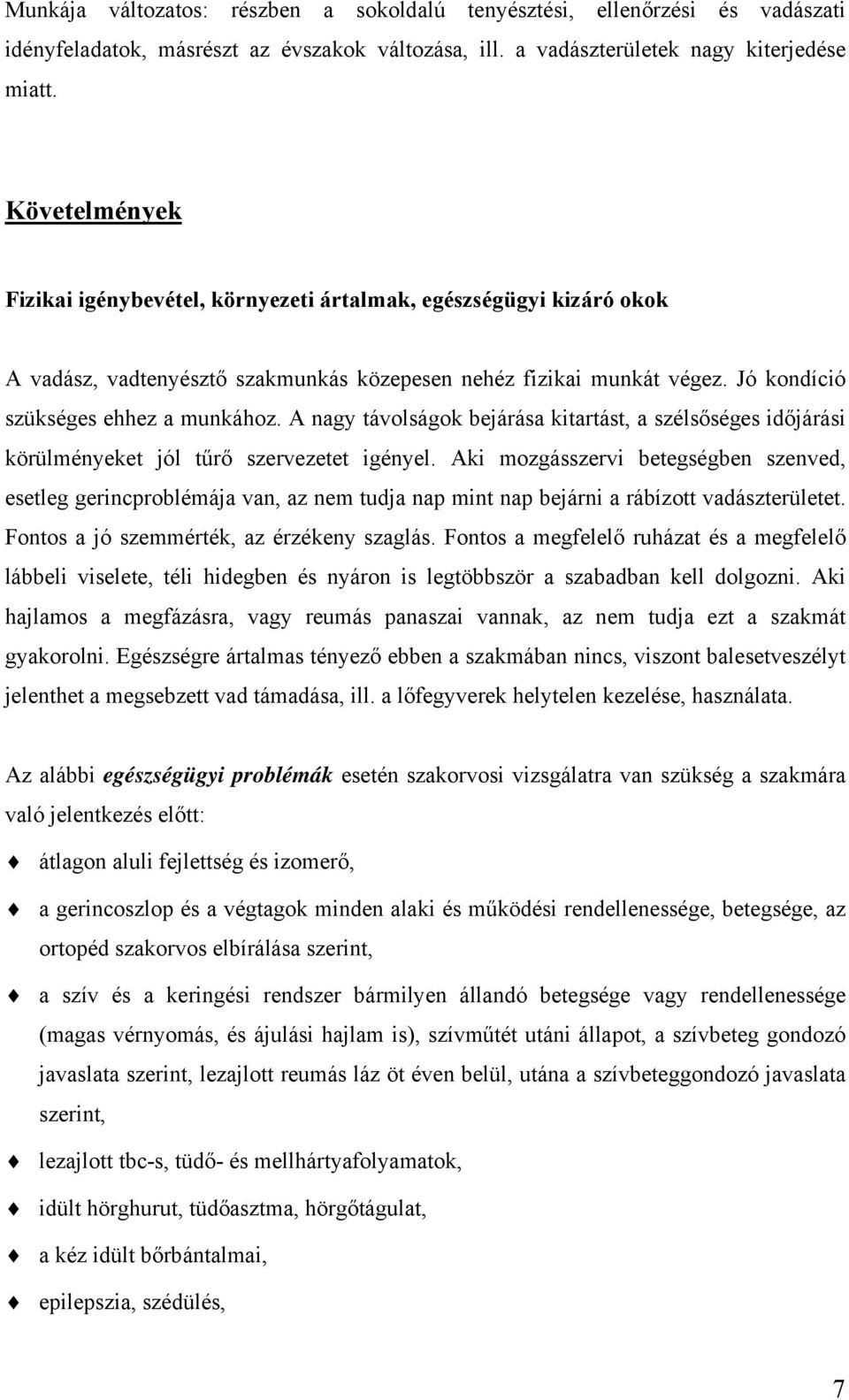 Munkája változatos: részben a sokoldalú tenyésztési, ellenőrzési és vadászati idényfeladatok, másrészt az évszakok változása, ill. a vadászterületek nagy kiterjedése miatt.

Követelmények

Fizikai igénybevétel, környezeti ártalmak, egészségügyi kizáró okok

A vadász, vadtenyésztő szakmunkás közepesen nehéz fizikai munkát végez. Jó kondíció szükséges ehhez a munkához. A nagy távolságok bejárása kitartást, a szélsőséges időjárási körülményeket jól tűrő szervezetet igényel. Aki mozgásszervi betegségben szenved, esetleg gerincproblémája van, az nem tudja nap mint nap bejárni a rábízott vadászterületet. Fontos a jó szemmérték, az érzékeny szaglás. Fontos a megfelelő ruházat és a megfelelő lábbeli viselete, téli hidegben és nyáron is legtöbbször a szabadban kell dolgozni. Aki hajlamos a megfázásra, vagy reumás panaszai vannak, az nem tudja ezt a szakmát gyakorolni. Egészségre ártalmas tényező ebben a szakmában nincs, viszont balesetveszélyt jelenthet a megsebzett vad támadása, ill. a lőfegyverek helytelen kezelése, használata.

Az alábbi egészségügyi problémák esetén szakorvosi vizsgálatra van szükség a szakmára való jelentkezés előtt:

átlagon aluli fejlettség és izomerő,

a gerincoszlop és a végtagok minden alaki és működési rendellenessége, betegsége, az ortopéd szakorvos elbírálása szerint,

a szív és a keringési rendszer bármilyen állandó betegsége vagy rendellenessége (magas vérnyomás, és ájulási hajlam is), szívműtét utáni állapot, a szívbeteg gondozó javaslata szerint, lezajlott reumás láz öt éven belül, utána a szívbeteggondozó javaslata szerint,

lezajlott tbc-s, tüdő- és mellhártyafolyamatok,

idült hörghurut, tüdőasztma, hörgőtágulat,

a kéz idült bőrbántalmai,

epilepszia, szédülés,

7